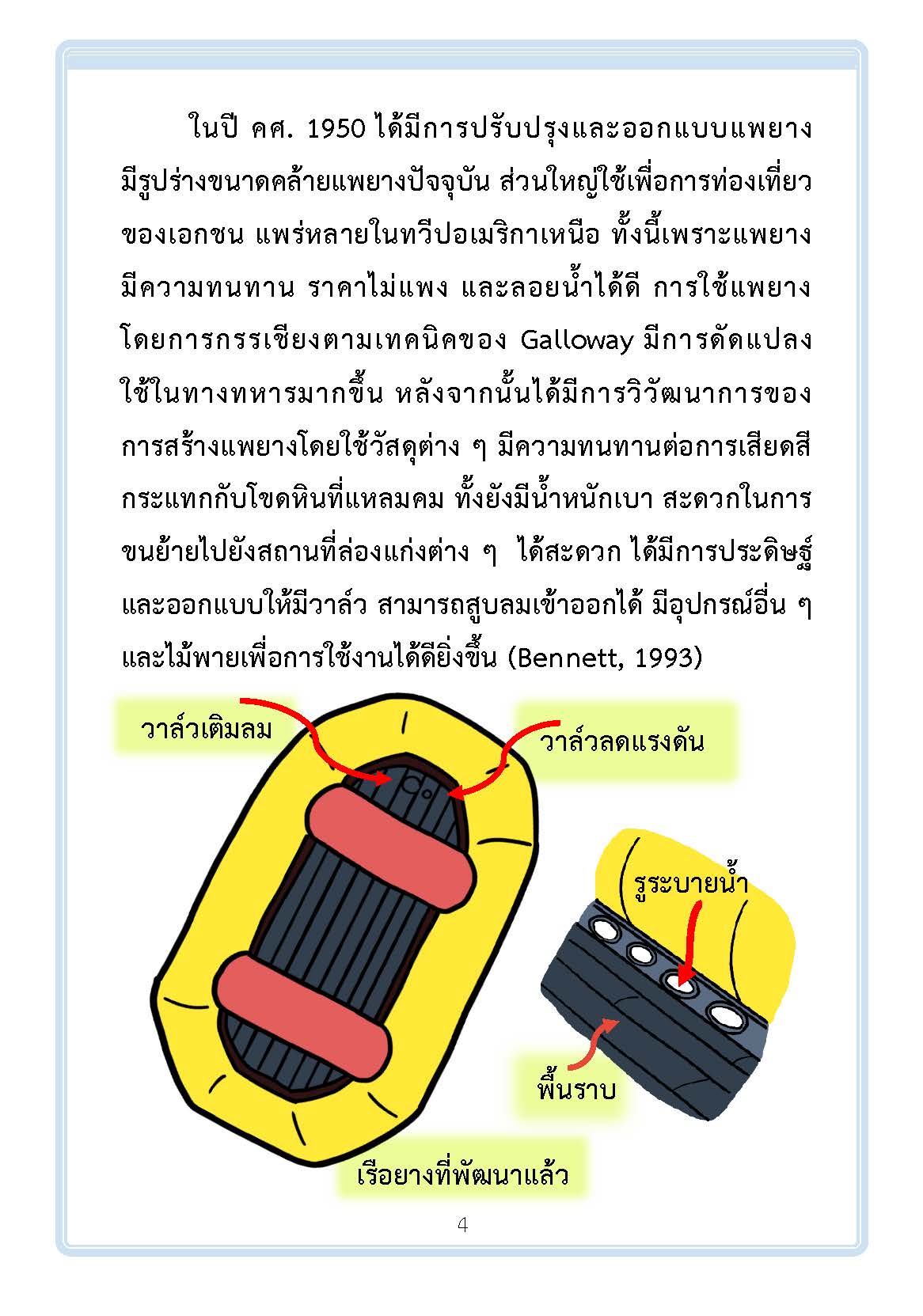 ในปี คศ. 1950 ได้มีการปรับปรุงและออกแบบแพยางมีรูปร่างขนาดคล้ายแพยางปัจจุบัน ส่วนใหญ่ใช้เพื่อการท่องเที่ยวของเอกชน แพร่หลายในทวีปอเมริกาเหนือ ทั้งนี้เพราะแพยางมีความทนทาน ราคาไม่แพง และลอยน้ำได้ดี การใช้แพยางโดยการกรรเชียงตามเทคนิคของ Galloway มีการดัดแปลงใช้ในทางทหารมากขึ้น หลังจากนั้นได้มีการวิวัฒนาการของการสร้างแพยางโดยใช้วัสดุต่าง ๆ มีความทนทานต่อการเสียดสีกระแทกกับโขดหินที่แหลมคม ทั้งยังมีน้ำหนักเบา สะดวกในการขนย้ายไปยังสถานที่ล่องแก่งต่าง ๆ ได้สะดวก ได้มีการประดิษฐ์และออกแบบให้มีวาล์ว สามารถสูบลมเข้าออกได้ มีอุปกรณ์อื่น ๆ และไม้พายเพื่อการใช้งานได้ดียิ่งขึ้น (Bennett, 1993)

วาล์วเติมลม

วาล์วลดแรงดัน

รูระบายน้ำ

พื้นราบ

เรือยางที่พัฒนาแล้ว

4